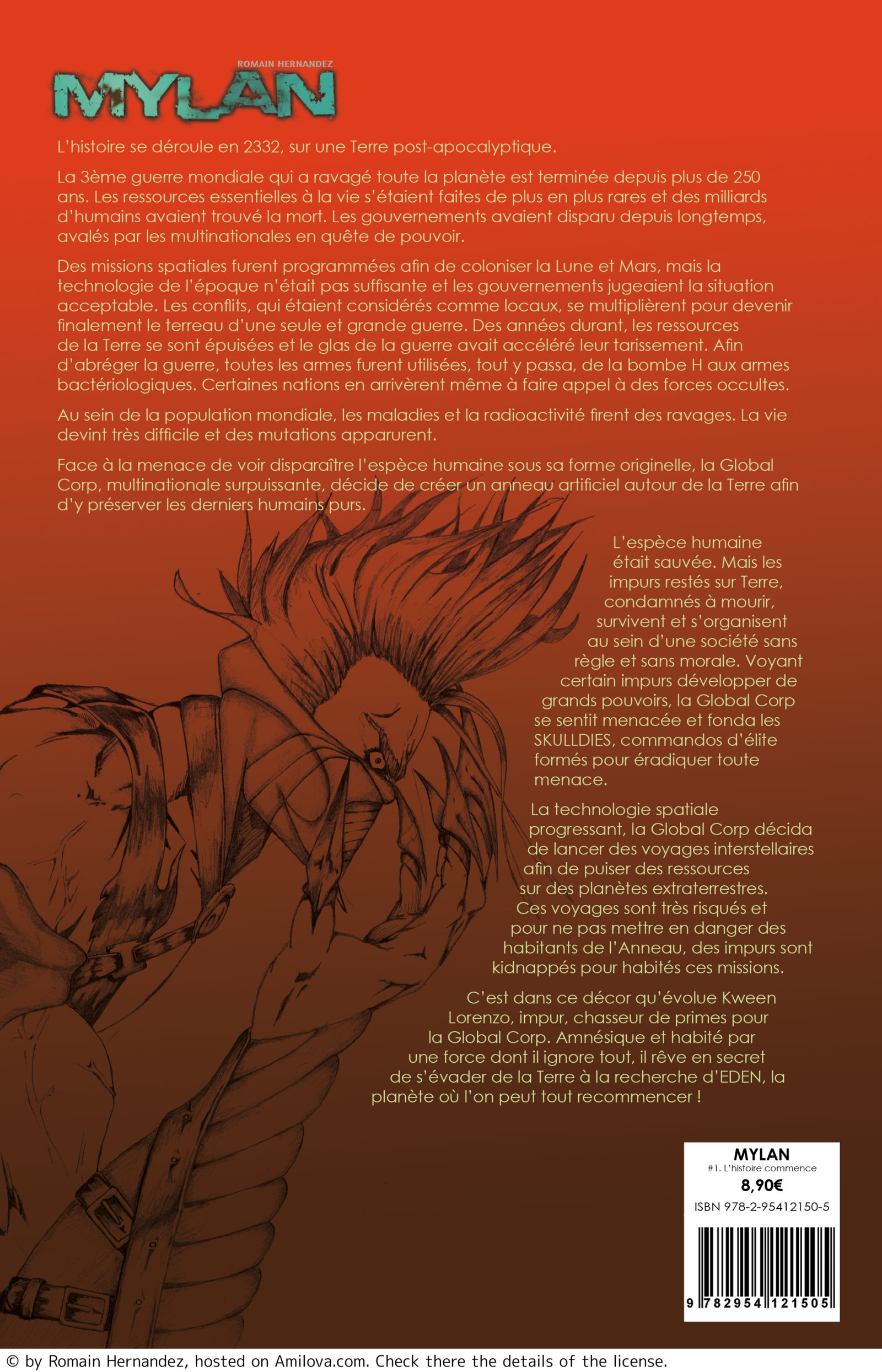 ROMAIN HERNANDEZ
MYLAN

L'histoire se déroule en 2332, sur une Terre post-apocalyptique.

La 3ème guerre mondiale qui a ravagé toute la planète est terminée depuis plus de 250 ans. Les ressources essentielles à la vie s'étaient faites de plus en plus rares et des milliards d'humains avaient trouvé la mort. Les gouvernements avaient disparu depuis longtemps, avalés par les multinationales en quête de pouvoir.

Des missions spatiales furent programmées afin de coloniser la Lune et Mars, mais la technologie de l'époque n'était pas suffisante et les gouvernements jugeaient la situation acceptable. Les conflits, qui étaient considérés comme locaux, se multiplièrent pour devenir finalement le terreau d'une seule et grande guerre. Des années durant, les ressources de la Terre se sont épuisées et le glas de la guerre avait accéléré leur tarissement. Afin d'abréger la guerre, toutes les armes furent utilisées, tout y passa, de la bombe H aux armes bactériologiques. Certaines nations en arrivèrent même à faire appel à des forces occultes.

Au sein de la population mondiale, les maladies et la radioactivité firent des ravages. La vie devint très difficile et des mutations apparurent.

Face à la menace de voir disparaître l'espèce humaine sous sa forme originelle, la Global Corp, multinationale surpuissante, décide de créer un anneau artificiel autour de la Terre afin d'y préserver les derniers humains purs.

L'espèce humaine était sauvée. Mais les impurs restés sur Terre, condamnés à mourir, survivent et s'organisent au sein d'une société sans règle et sans morale. Voyant certain impurs développer de grands pouvoirs, la Global Corp se sentit menacée et fonda les SKULLDIES, commandos d'élite formés pour éradiquer toute menace.

La technologie spatiale progressant, la Global Corp décida de lancer des voyages interstellaires afin de puiser des ressources sur des planètes extraterrestres. Ces voyages sont très risqués et pour ne pas mettre en danger des habitants de l'Anneau, des impurs sont kidnappés pour habités ces missions.

C'est dans ce décor qu'évolue Kween Lorenzo, impur, chasseur de primes pour la Global Corp. Amnésique et habité par une force dont il ignore tout, il rêve en secret de s'évader de la Terre à la recherche d'EDEN, la planète où l'on peut tout recommencer !

MYLAN
#1. L'histoire commence
8,90€
ISBN 978-2-95412150-5
9 782954 121505

© by Romain Hernandez, hosted on Amilova.com. Check there the details of the license.